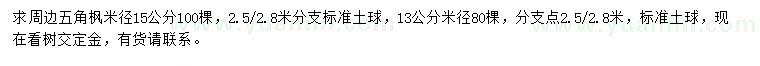 求周边五角枫米径15公分100棵，2.5/2.8米分支标准土球，13公分米径80棵，分支点2.5/2.8米，标准土球，现在看树交定金，有货请联系。